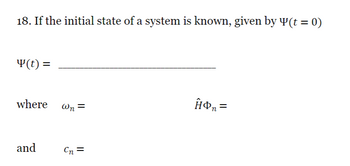 18. If the initial state of a system is known, given by $\Psi(t = 0)$

$\Psi(t) =$ ______________________

where $\omega_n =$ $\hat{H}\Phi_n =$

and $c_n =$